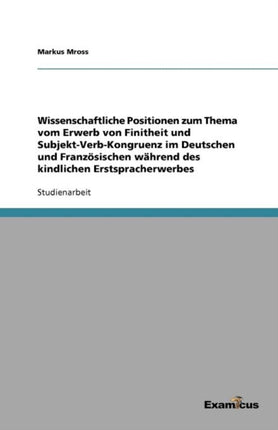 Markus Mross

Wissenschaftliche Positionen zum Thema vom Erwerb von Finitheit und Subjekt-Verb-Kongruenz im Deutschen und Französischen während des kindlichen Erstspracherwerbes

Studienarbeit

Examicus